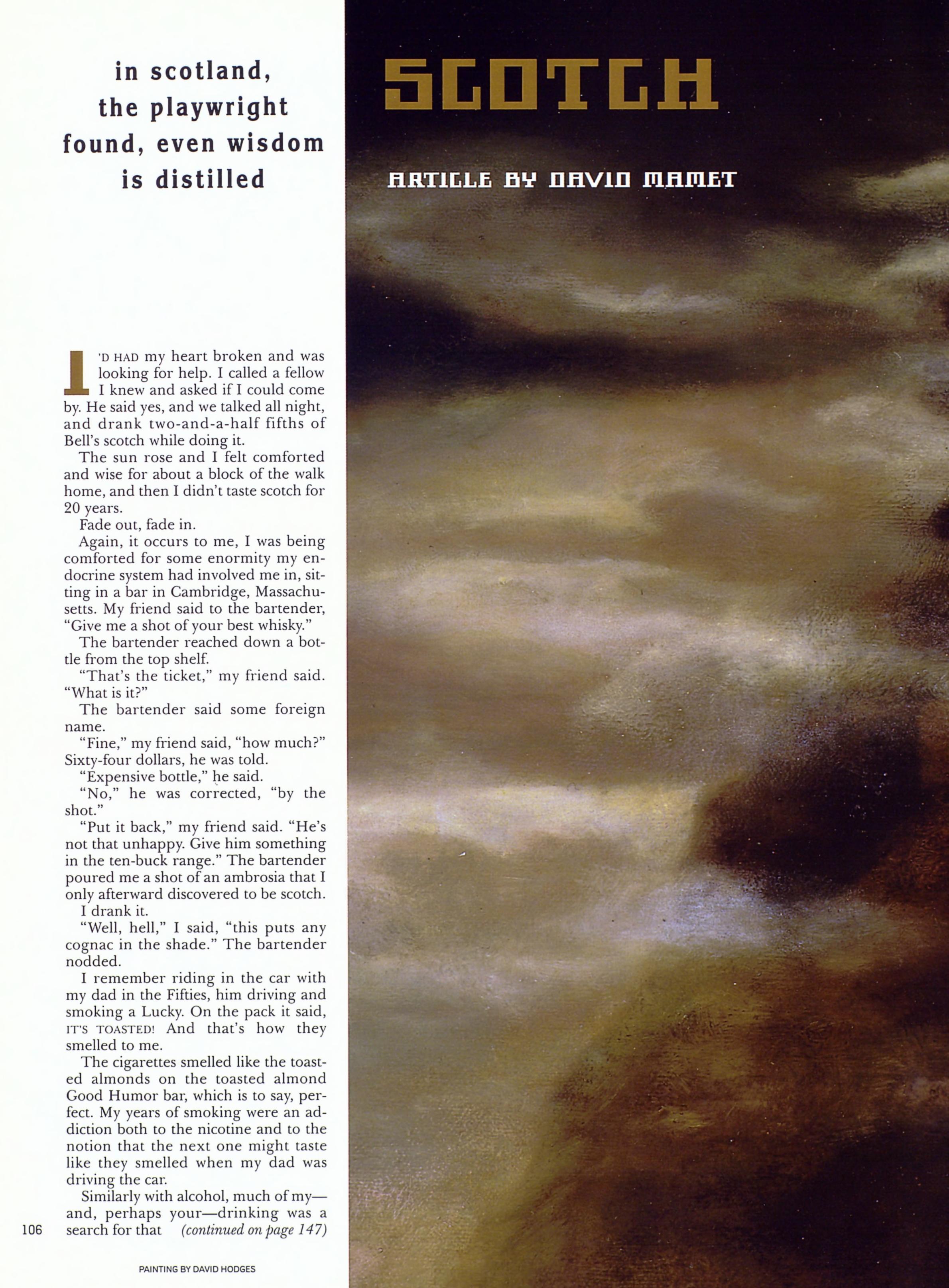 in scotland, the playwright found, even wisdom is distilled

SCOTCH

ARTICLE BY DAVID MAMET

I'D HAD my heart broken and was looking for help. I called a fellow I knew and asked if I could come by. He said yes, and we talked all night, and drank two-and-a-half fifths of Bell's scotch while doing it.

The sun rose and I felt comforted and wise for about a block of the walk home, and then I didn't taste scotch for 20 years.

Fade out, fade in.

Again, it occurs to me, I was being comforted for some enormity my endocrine system had involved me in, sitting in a bar in Cambridge, Massachusetts. My friend said to the bartender, "Give me a shot of your best whisky."

The bartender reached down a bottle from the top shelf.

"That's the ticket," my friend said. "What is it?"

The bartender said some foreign name.

"Fine," my friend said, "how much?" Sixty-four dollars, he was told.

"Expensive bottle," he said.

"No," he was corrected, "by the shot."

"Put it back," my friend said. "He's not that unhappy. Give him something in the ten-buck range." The bartender poured me a shot of an ambrosia that I only afterward discovered to be scotch.

I drank it.

"Well, hell," I said, "this puts any cognac in the shade." The bartender nodded.

I remember riding in the car with my dad in the Fifties, him driving and smoking a Lucky. On the pack it said, IT'S TOASTED! And that's how they smelled to me.

The cigarettes smelled like the toasted almonds on the toasted almond Good Humor bar, which is to say, perfect. My years of smoking were an addiction both to the nicotine and to the notion that the next one might taste like they smelled when my dad was driving the car.

Similarly with alcohol, much of my—and, perhaps your—drinking was a search for that (continued on page 147)

106

PAINTING BY DAVID HODGES